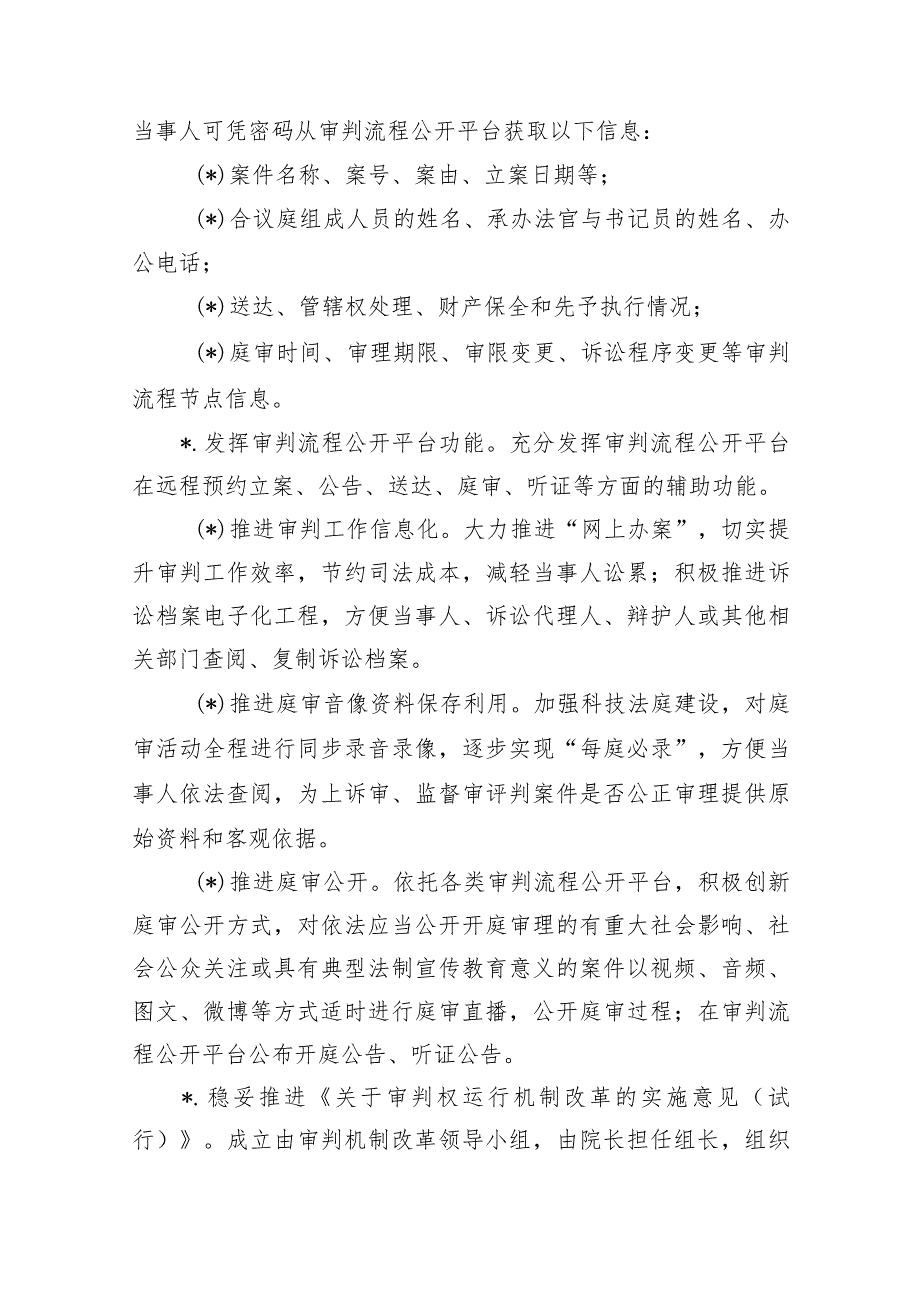 当事人可凭密码从审判流程公开平台获取以下信息：

(*)案件名称、案号、案由、立案日期等；

(*)合议庭组成人员的姓名、承办法官与书记员的姓名、办公电话；

(*)送达、管辖权处理、财产保全和先予执行情况；

(*)庭审时间、审理期限、审限变更、诉讼程序变更等审判流程节点信息。

*.发挥审判流程公开平台功能。充分发挥审判流程公开平台在远程预约立案、公告、送达、庭审、听证等方面的辅助功能。

(*)推进审判工作信息化。大力推进“网上办案”，切实提升审判工作效率，节约司法成本，减轻当事人讼累；积极推进诉讼档案电子化工程，方便当事人、诉讼代理人、辩护人或其他相关部门查阅、复制诉讼档案。

(*)推进庭审音像资料保存利用。加强科技法庭建设，对庭审活动全程进行同步录音录像，逐步实现“每庭必录”，方便当事人依法查阅，为上诉审、监督审评判案件是否公正审理提供原始资料和客观依据。

(*)推进庭审公开。依托各类审判流程公开平台，积极创新庭审公开方式，对依法应当公开开庭审理的有重大社会影响、社会公众关注或具有典型法制宣传教育意义的案件以视频、音频、图文、微博等方式适时进行庭审直播，公开庭审过程；在审判流程公开平台公布开庭公告、听证公告。

*.稳妥推进《关于审判权运行机制改革的实施意见（试行）》。成立由审判机制改革领导小组，由院长担任组长，组织